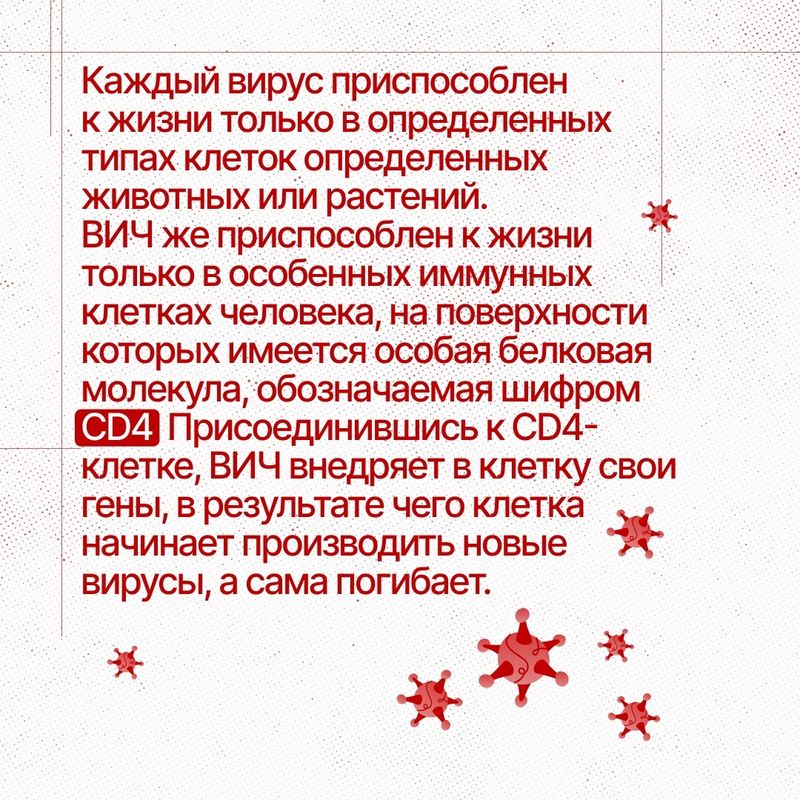 Каждый вирус приспособлен к жизни только в определенных типах клеток определенных животных или растений.
ВИЧ же приспособлен к жизни только в особенных иммунных клетках человека, на поверхности которых имеется особая белковая молекула, обозначаемая шифром CD4 Присоединившись к CD4-клетке, ВИЧ внедряет в клетку свои гены, в результате чего клетка начинает производить новые вирусы, а сама погибает.